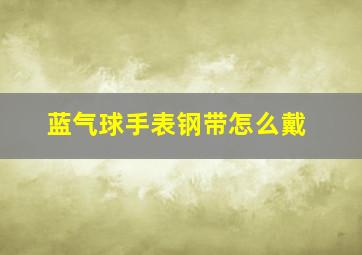 蓝气球手表钢带怎么戴